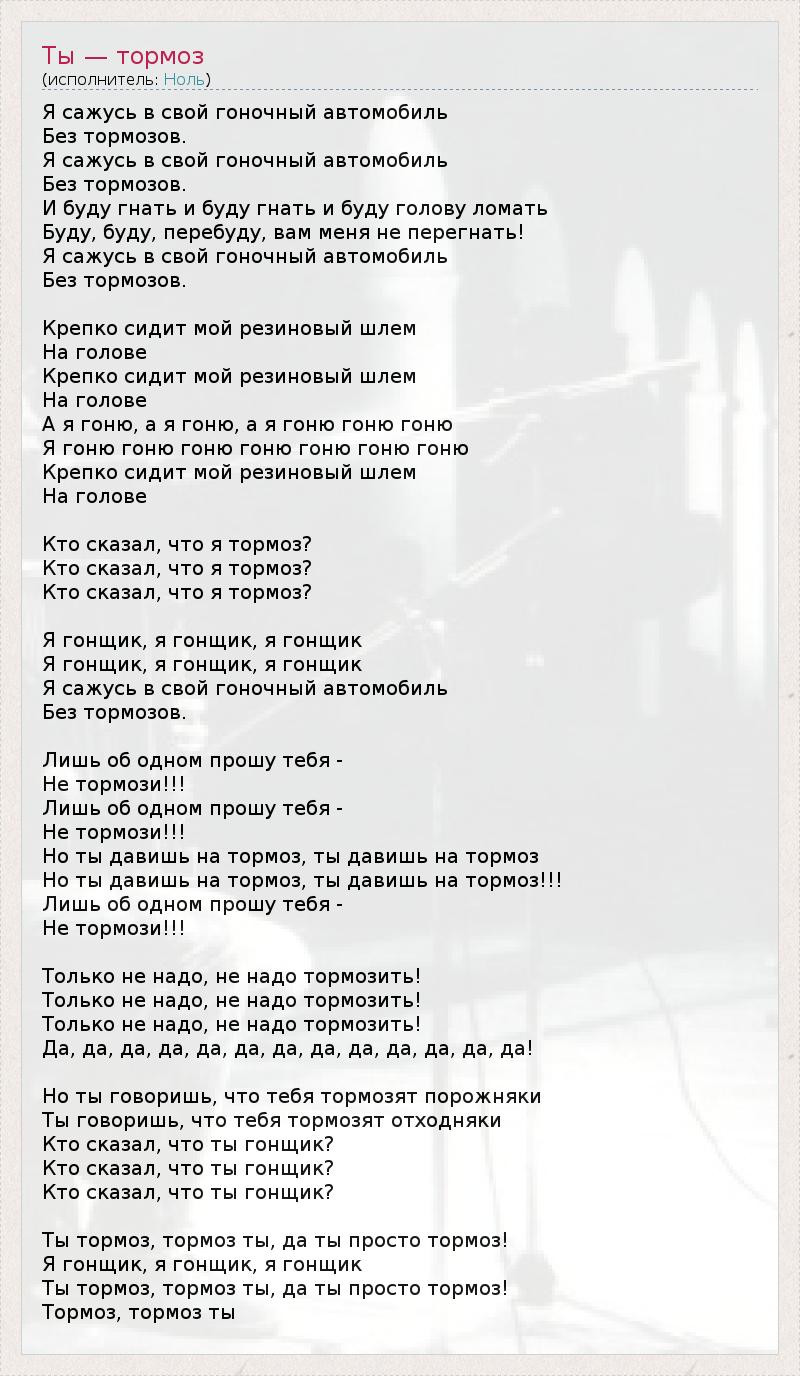 Ты — тормоз
(исполнитель: Ноль)

Я сажусь в свой гоночный автомобиль
Без тормозов.
Я сажусь в свой гоночный автомобиль
Без тормозов.
И буду гнать и буду гнать и буду голову ломать
Буду, буду, перебуду, вам меня не перегнать!
Я сажусь в свой гоночный автомобиль
Без тормозов.

Крепко сидит мой резиновый шлем
На голове
Крепко сидит мой резиновый шлем
На голове
А я гоню, а я гоню, а я гоню гоню гоню
Я гоню гоню гоню гоню гоню гоню гоню
Крепко сидит мой резиновый шлем
На голове

Кто сказал, что я тормоз?
Кто сказал, что я тормоз?
Кто сказал, что я тормоз?

Я гонщик, я гонщик, я гонщик
Я гонщик, я гонщик, я гонщик
Я сажусь в свой гоночный автомобиль
Без тормозов.

Лишь об одном прошу тебя -
Не тормози!!!
Лишь об одном прошу тебя -
Не тормози!!!
Но ты давишь на тормоз, ты давишь на тормоз
Но ты давишь на тормоз, ты давишь на тормоз!!!
Лишь об одном прошу тебя -
Не тормози!!!

Только не надо, не надо тормозить!
Только не надо, не надо тормозить!
Только не надо, не надо тормозить!
Да, да, да, да, да, да, да, да, да, да, да, да, да!

Но ты говоришь, что тебя тормозят порожняки
Ты говоришь, что тебя тормозят отходняки
Кто сказал, что ты гонщик?
Кто сказал, что ты гонщик?
Кто сказал, что ты гонщик?

Ты тормоз, тормоз ты, да ты просто тормоз!
Я гонщик, я гонщик, я гонщик
Ты тормоз, тормоз ты, да ты просто тормоз!
Тормоз, тормоз ты